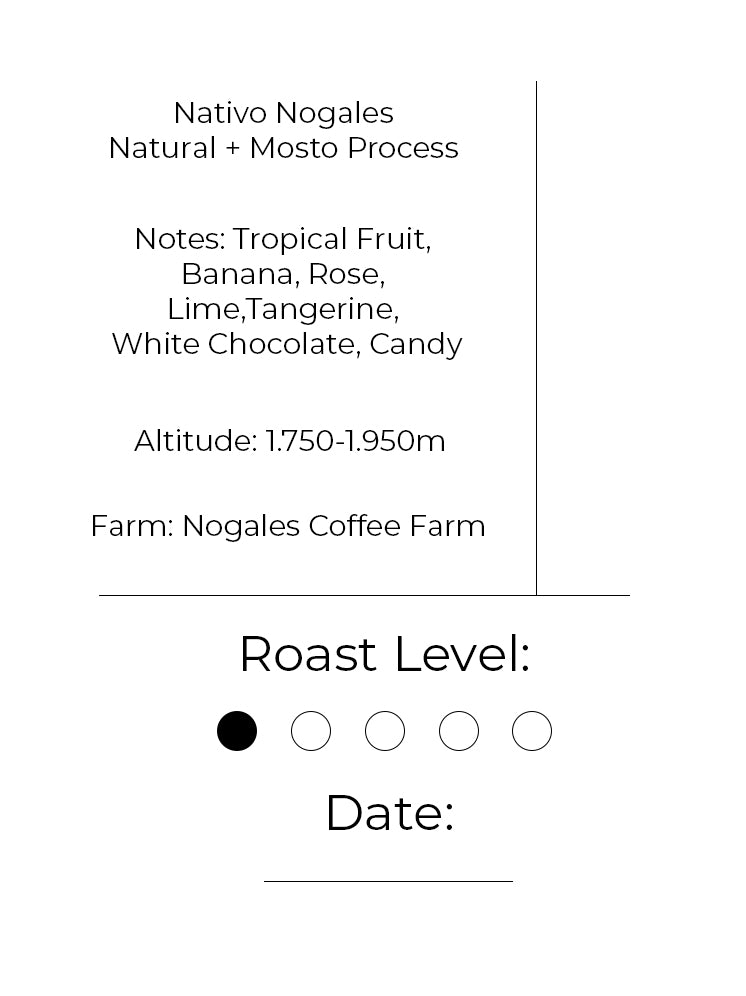 Nativo Nogales
Natural + Mosto Process

Notes: Tropical Fruit,
Banana, Rose,
Lime,Tangerine,
White Chocolate, Candy

Altitude: 1.750-1.950m

Farm: Nogales Coffee Farm

Roast Level:

Date:

____